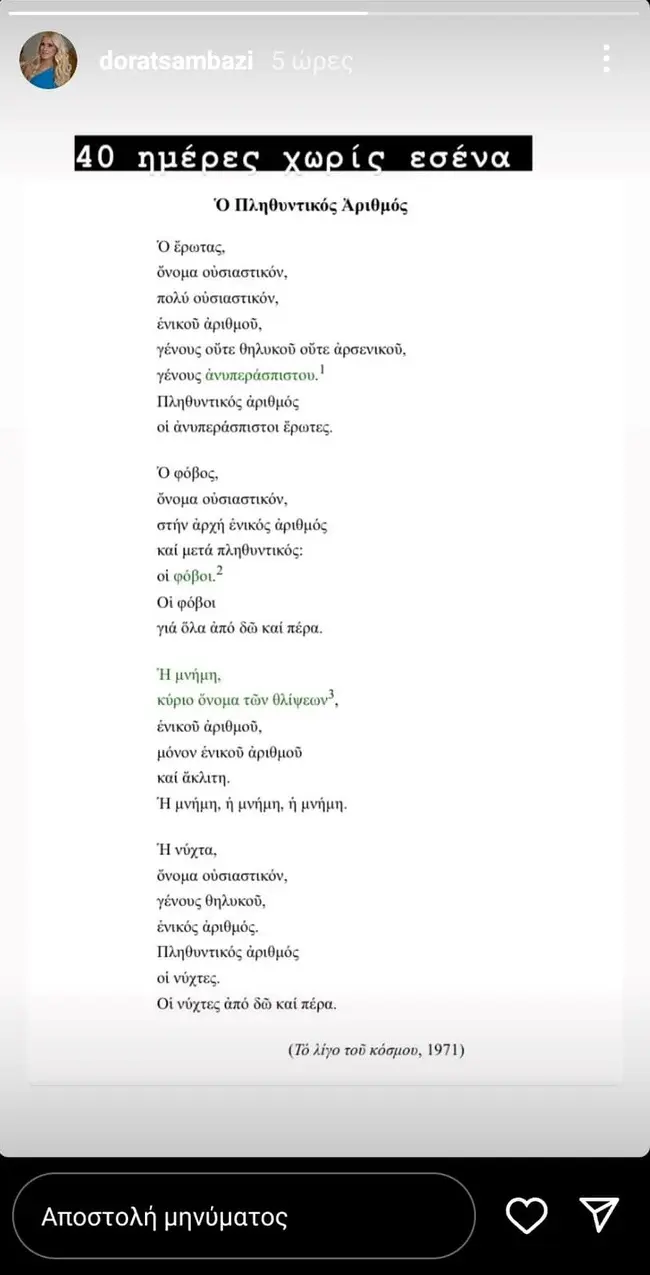 doratsambazi 5 ώρες

40 ημέρες χωρίς εσένα

Ὁ Πληθυντικός Ἀριθμός

Ὁ ἔρωτας,
ὄνομα οὐσιαστικόν,
πολύ οὐσιαστικόν,
ἑνικοῦ ἀριθμοῦ,
γένους οὔτε θηλυκοῦ οὔτε ἀρσενικοῦ,
γένους ἀνυπεράσπιστου.$^1$
Πληθυντικός ἀριθμός
οἱ ἀνυπεράσπιστοι ἔρωτες.

Ὁ φόβος,
ὄνομα οὐσιαστικόν,
στήν ἀρχή ἑνικός ἀριθμός
καί μετά πληθυντικός:
οἱ φόβοι.$^2$
Οἱ φόβοι
γιά ὅλα ἀπό δῶ καί πέρα.

Ἡ μνήμη,
κύριο ὄνομα τῶν θλίψεων$^3$,
ἑνικοῦ ἀριθμοῦ,
μόνον ἑνικοῦ ἀριθμοῦ
καί ἄκλιτη.
Ἡ μνήμη, ἡ μνήμη, ἡ μνήμη.

Ἡ νύχτα,
ὄνομα οὐσιαστικόν,
γένους θηλυκοῦ,
ἑνικός ἀριθμός.
Πληθυντικός ἀριθμός
οἱ νύχτες.
Οἱ νύχτες ἀπό δῶ καί πέρα.

(Τό λίγο τοῦ κόσμου, 1971)

Αποστολή μηνύματος